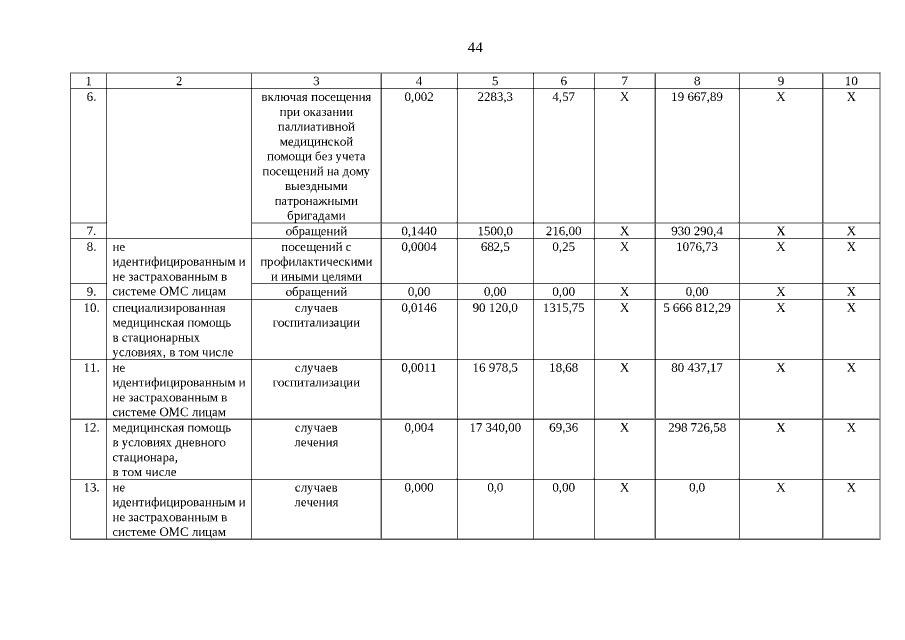 44

| 1 | 2 | 3 | 4 | 5 | 6 | 7 | 8 | 9 | 10 |
|---|---|---|---|---|---|---|---|---|---|
| 6. | | включая посещения при оказании паллиативной медицинской помощи без учета посещений на дому выездными патронажными бригадами | 0,002 | 2283,3 | 4,57 | Х | 19 667,89 | Х | Х |
| 7. | | обращений | 0,1440 | 1500,0 | 216,00 | Х | 930 290,4 | Х | Х |
| 8. | не идентифицированным и не застрахованным в системе ОМС лицам | посещений с профилактическими и иными целями | 0,0004 | 682,5 | 0,25 | Х | 1076,73 | Х | Х |
| 9. | | обращений | 0,00 | 0,00 | 0,00 | Х | 0,00 | Х | Х |
| 10. | специализированная медицинская помощь в стационарных условиях, в том числе | случаев госпитализации | 0,0146 | 90 120,0 | 1315,75 | Х | 5 666 812,29 | Х | Х |
| 11. | не идентифицированным и не застрахованным в системе ОМС лицам | случаев госпитализации | 0,0011 | 16 978,5 | 18,68 | Х | 80 437,17 | Х | Х |
| 12. | медицинская помощь в условиях дневного стационара, в том числе | случаев лечения | 0,004 | 17 340,00 | 69,36 | Х | 298 726,58 | Х | Х |
| 13. | не идентифицированным и не застрахованным в системе ОМС лицам | случаев лечения | 0,000 | 0,0 | 0,00 | Х | 0,0 | Х | Х |